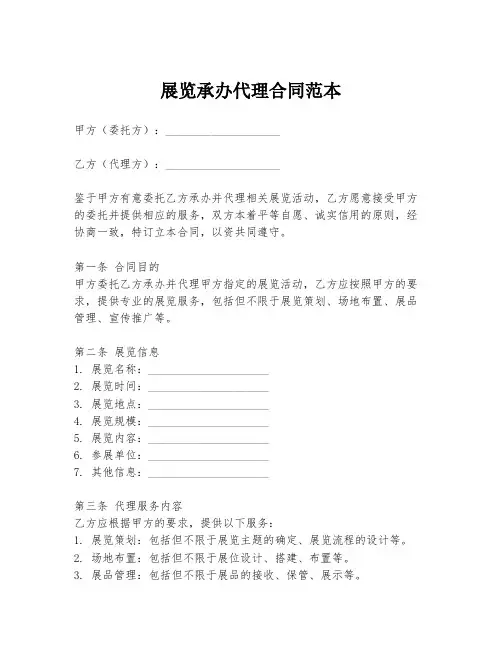 展览承办代理合同范本

甲方（委托方）：____________________

乙方（代理方）：____________________

鉴于甲方有意委托乙方承办并代理相关展览活动，乙方愿意接受甲方的委托并提供相应的服务，双方本着平等自愿、诚实信用的原则，经协商一致，特订立本合同，以资共同遵守。

第一条 合同目的
甲方委托乙方承办并代理甲方指定的展览活动，乙方应按照甲方的要求，提供专业的展览服务，包括但不限于展览策划、场地布置、展品管理、宣传推广等。

第二条 展览信息
1. 展览名称：____________________
2. 展览时间：____________________
3. 展览地点：____________________
4. 展览规模：____________________
5. 展览内容：____________________
6. 参展单位：____________________
7. 其他信息：____________________

第三条 代理服务内容
乙方应根据甲方的要求，提供以下服务：
1. 展览策划：包括但不限于展览主题的确定、展览流程的设计等。
2. 场地布置：包括但不限于展位设计、搭建、布置等。
3. 展品管理：包括但不限于展品的接收、保管、展示等。